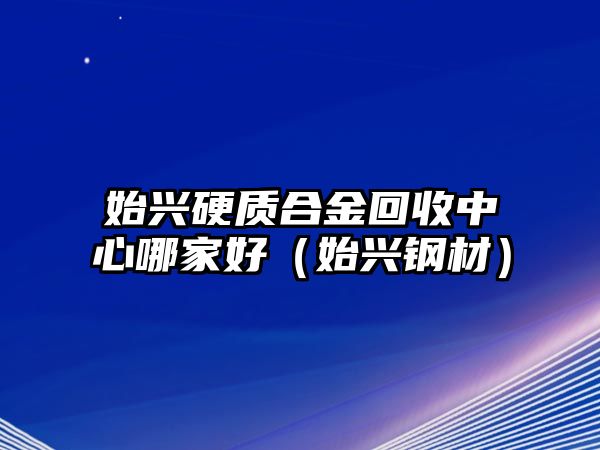 始兴硬质合金回收中心哪家好（始兴钢材）